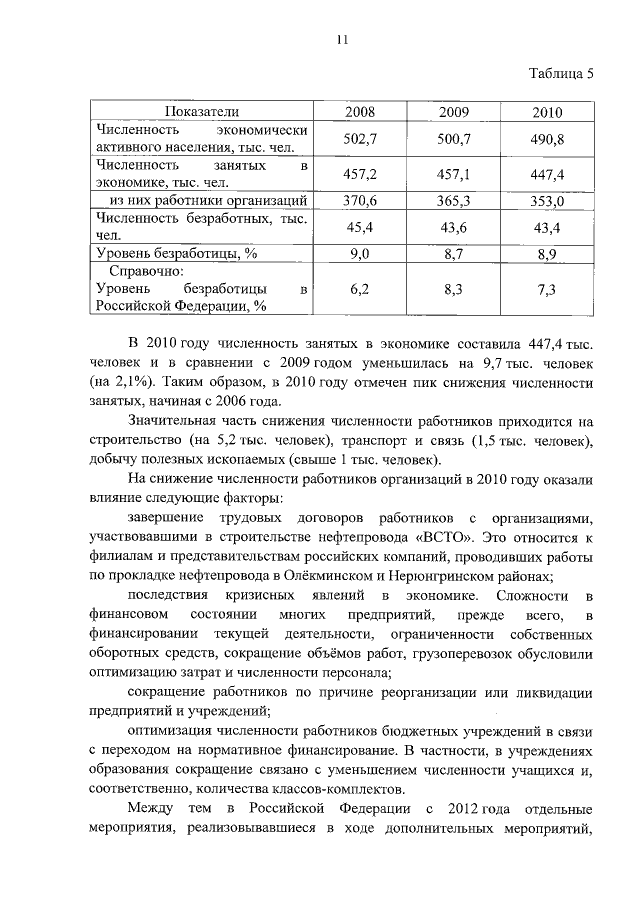 11

Таблица 5

| Показатели | 2008 | 2009 | 2010 |
|---|---|---|---|
| Численность экономически активного населения, тыс. чел. | 502,7 | 500,7 | 490,8 |
| Численность занятых в экономике, тыс. чел. | 457,2 | 457,1 | 447,4 |
| из них работники организаций | 370,6 | 365,3 | 353,0 |
| Численность безработных, тыс. чел. | 45,4 | 43,6 | 43,4 |
| Уровень безработицы, % | 9,0 | 8,7 | 8,9 |
| Справочно: Уровень безработицы в Российской Федерации, % | 6,2 | 8,3 | 7,3 |

В 2010 году численность занятых в экономике составила 447,4 тыс. человек и в сравнении с 2009 годом уменьшилась на 9,7 тыс. человек (на 2,1%). Таким образом, в 2010 году отмечен пик снижения численности занятых, начиная с 2006 года.

Значительная часть снижения численности работников приходится на строительство (на 5,2 тыс. человек), транспорт и связь (1,5 тыс. человек), добычу полезных ископаемых (свыше 1 тыс. человек).

На снижение численности работников организаций в 2010 году оказали влияние следующие факторы:

завершение трудовых договоров работников с организациями, участвовавшими в строительстве нефтепровода «ВСТО». Это относится к филиалам и представительствам российских компаний, проводивших работы по прокладке нефтепровода в Олёкминском и Нерюнгринском районах;

последствия кризисных явлений в экономике. Сложности в финансовом состоянии многих предприятий, прежде всего, в финансировании текущей деятельности, ограниченности собственных оборотных средств, сокращение объёмов работ, грузоперевозок обусловили оптимизацию затрат и численности персонала;

сокращение работников по причине реорганизации или ликвидации предприятий и учреждений;

оптимизация численности работников бюджетных учреждений в связи с переходом на нормативное финансирование. В частности, в учреждениях образования сокращение связано с уменьшением численности учащихся и, соответственно, количества классов-комплектов.

Между тем в Российской Федерации с 2012 года отдельные мероприятия, реализовывавшиеся в ходе дополнительных мероприятий,